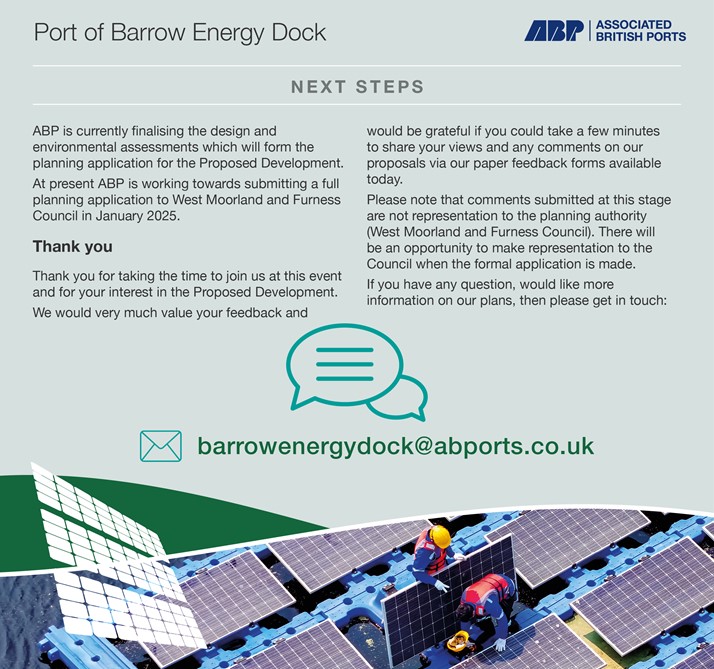 Port of Barrow Energy Dock

ABP ASSOCIATED BRITISH PORTS

NEXT STEPS

ABP is currently finalising the design and environmental assessments which will form the planning application for the Proposed Development.

At present ABP is working towards submitting a full planning application to West Moorland and Furness Council in January 2025.

Thank you

Thank you for taking the time to join us at this event and for your interest in the Proposed Development.

We would very much value your feedback and would be grateful if you could take a few minutes to share your views and any comments on our proposals via our paper feedback forms available today.

Please note that comments submitted at this stage are not representation to the planning authority (West Moorland and Furness Council). There will be an opportunity to make representation to the Council when the formal application is made.

If you have any question, would like more information on our plans, then please get in touch:

barrowenergydock@abports.co.uk